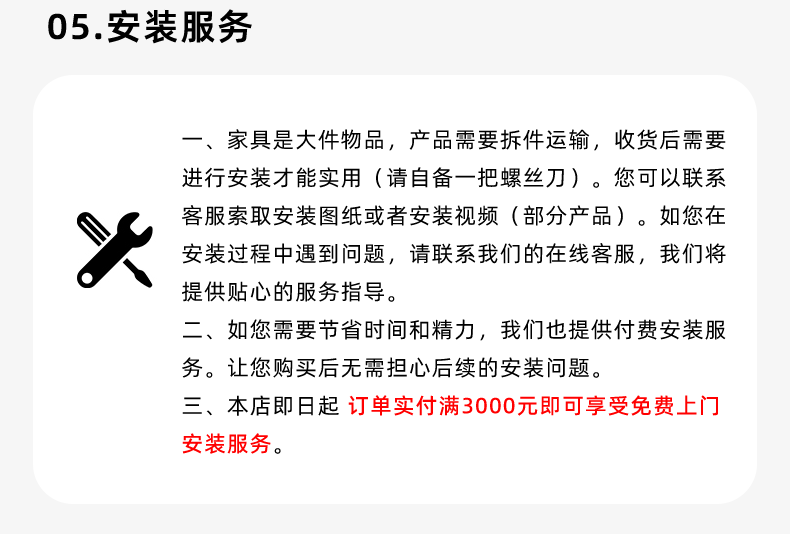 05.安装服务

一、家具是大件物品，产品需要拆件运输，收货后需要进行安装才能实用（请自备一把螺丝刀）。您可以联系客服索取安装图纸或者安装视频（部分产品）。如您在安装过程中遇到问题，请联系我们的在线客服，我们将提供贴心的服务指导。

二、如您需要节省时间和精力，我们也提供付费安装服务。让您购买后无需担心后续的安装问题。

三、本店即日起 订单实付满3000元即可享受免费上门安装服务。